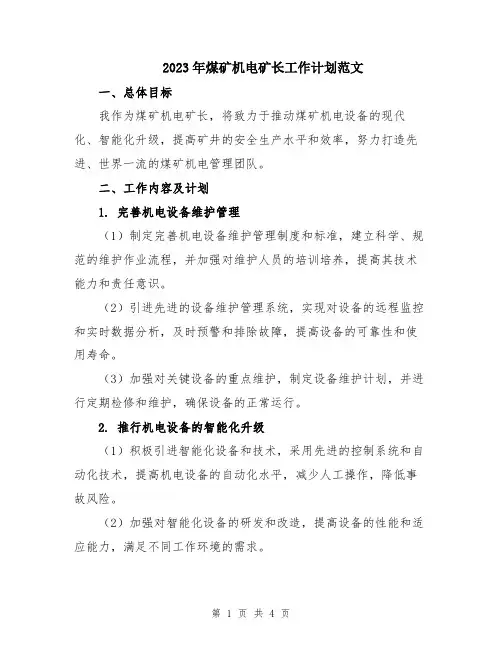 2023年煤矿机电矿长工作计划范文

一、总体目标

我作为煤矿机电矿长，将致力于推动煤矿机电设备的现代化、智能化升级，提高矿井的安全生产水平和效率，努力打造先进、世界一流的煤矿机电管理团队。

二、工作内容及计划

1. 完善机电设备维护管理

（1）制定完善机电设备维护管理制度和标准，建立科学、规范的维护作业流程，并加强对维护人员的培训培养，提高其技术能力和责任意识。

（2）引进先进的设备维护管理系统，实现对设备的远程监控和实时数据分析，及时预警和排除故障，提高设备的可靠性和使用寿命。

（3）加强对关键设备的重点维护，制定设备维护计划，并进行定期检修和维护，确保设备的正常运行。

2. 推行机电设备的智能化升级

（1）积极引进智能化设备和技术，采用先进的控制系统和自动化技术，提高机电设备的自动化水平，减少人工操作，降低事故风险。

（2）加强对智能化设备的研发和改造，提高设备的性能和适应能力，满足不同工作环境的需求。

第 1 页 共 4 页